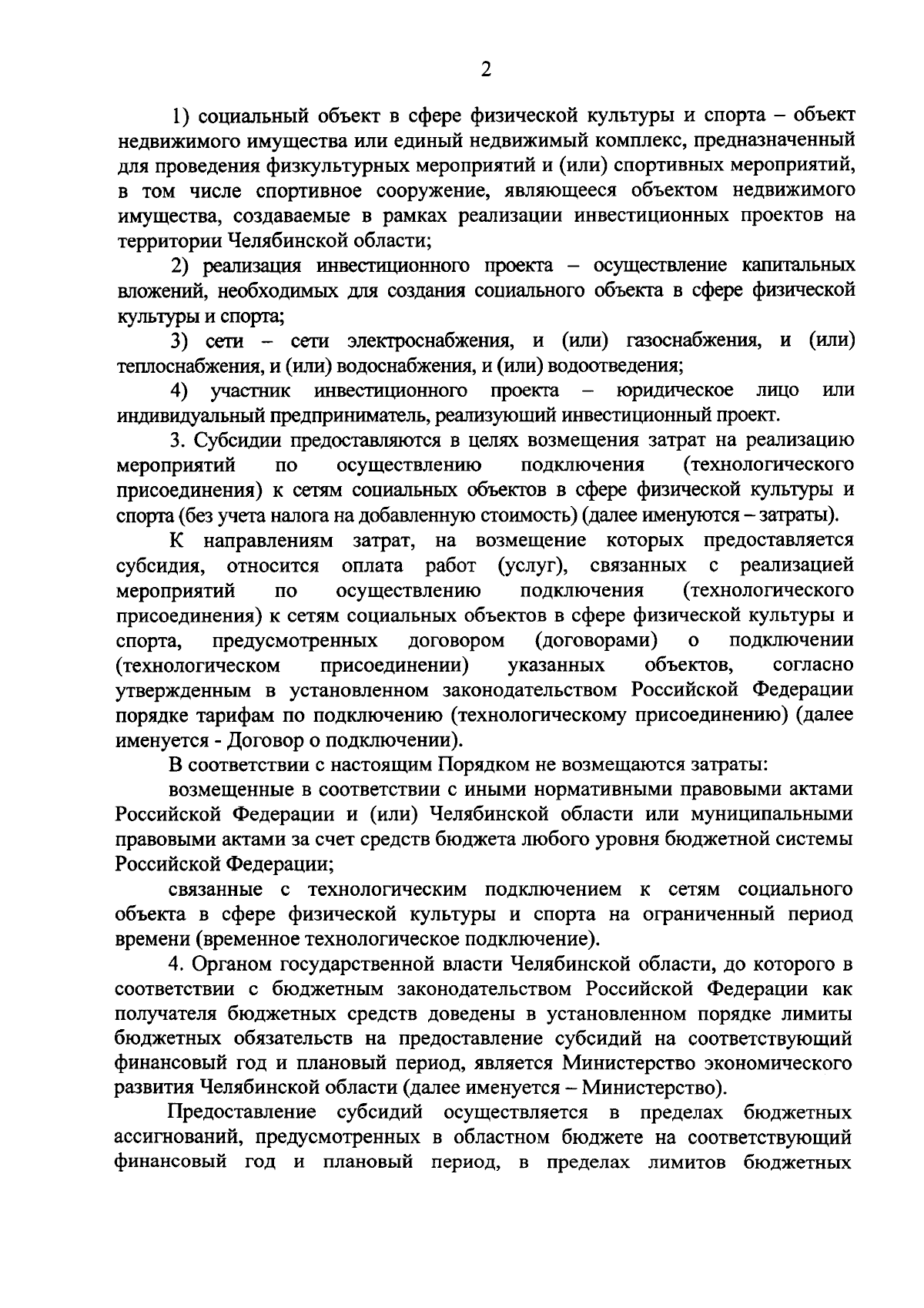 2

1) социальный объект в сфере физической культуры и спорта – объект недвижимого имущества или единый недвижимый комплекс, предназначенный для проведения физкультурных мероприятий и (или) спортивных мероприятий, в том числе спортивное сооружение, являющееся объектом недвижимого имущества, создаваемые в рамках реализации инвестиционных проектов на территории Челябинской области;

2) реализация инвестиционного проекта – осуществление капитальных вложений, необходимых для создания социального объекта в сфере физической культуры и спорта;

3) сети – сети электроснабжения, и (или) газоснабжения, и (или) теплоснабжения, и (или) водоснабжения, и (или) водоотведения;

4) участник инвестиционного проекта – юридическое лицо или индивидуальный предприниматель, реализующий инвестиционный проект.

3. Субсидии предоставляются в целях возмещения затрат на реализацию мероприятий по осуществлению подключения (технологического присоединения) к сетям социальных объектов в сфере физической культуры и спорта (без учета налога на добавленную стоимость) (далее именуются – затраты).

К направлениям затрат, на возмещение которых предоставляется субсидия, относится оплата работ (услуг), связанных с реализацией мероприятий по осуществлению подключения (технологического присоединения) к сетям социальных объектов в сфере физической культуры и спорта, предусмотренных договором (договорами) о подключении (технологическом присоединении) указанных объектов, согласно утвержденным в установленном законодательством Российской Федерации порядке тарифам по подключению (технологическому присоединению) (далее именуется - Договор о подключении).

В соответствии с настоящим Порядком не возмещаются затраты:

возмещенные в соответствии с иными нормативными правовыми актами Российской Федерации и (или) Челябинской области или муниципальными правовыми актами за счет средств бюджета любого уровня бюджетной системы Российской Федерации;

связанные с технологическим подключением к сетям социального объекта в сфере физической культуры и спорта на ограниченный период времени (временное технологическое подключение).

4. Органом государственной власти Челябинской области, до которого в соответствии с бюджетным законодательством Российской Федерации как получателя бюджетных средств доведены в установленном порядке лимиты бюджетных обязательств на предоставление субсидий на соответствующий финансовый год и плановый период, является Министерство экономического развития Челябинской области (далее именуется – Министерство).

Предоставление субсидий осуществляется в пределах бюджетных ассигнований, предусмотренных в областном бюджете на соответствующий финансовый год и плановый период, в пределах лимитов бюджетных